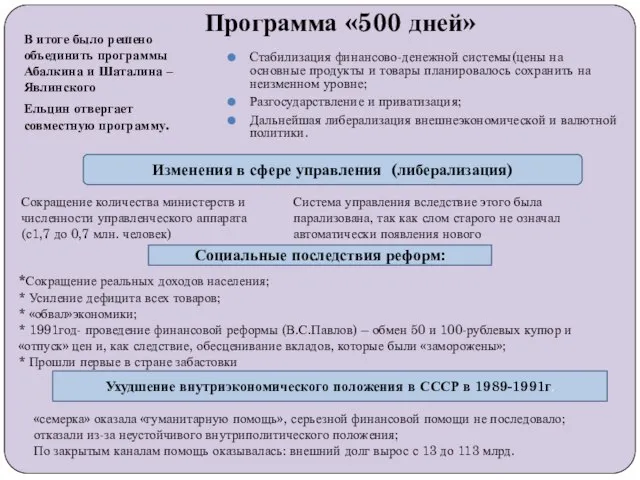 Программа «500 дней»

В итоге было решено объединить программы Абалкина и Шаталина – Явлинского

Ельцин отвергает совместную программу.

Стабилизация финансово-денежной системы(цены на основные продукты и товары планировалось сохранить на неизменном уровне;

Разгосударствление и приватизация;

Дальнейшая либерализация внешнеэкономической и валютной политики.

Изменения в сфере управления (либерализация)

Сокращение количества министерств и численности управленческого аппарата (с1,7 до 0,7 млн. человек)

Система управления вследствие этого была парализована, так как слом старого не означал автоматически появления нового

Социальные последствия реформ:

*Сокращение реальных доходов населения;
* Усиление дефицита всех товаров;
* «обвал»экономики;
* 1991год- проведение финансовой реформы (В.С.Павлов) – обмен 50 и 100-рублевых купюр и «отпуск» цен и, как следствие, обесценивание вкладов, которые были «заморожены»;
* Прошли первые в стране забастовки

Ухудшение внутриэкономического положения в СССР в 1989-1991г.

«семерка» оказала «гуманитарную помощь», серьезной финансовой помощи не последовало; отказали из-за неустойчивого внутриполитического положения;
По закрытым каналам помощь оказывалась: внешний долг вырос с 13 до 113 млрд.